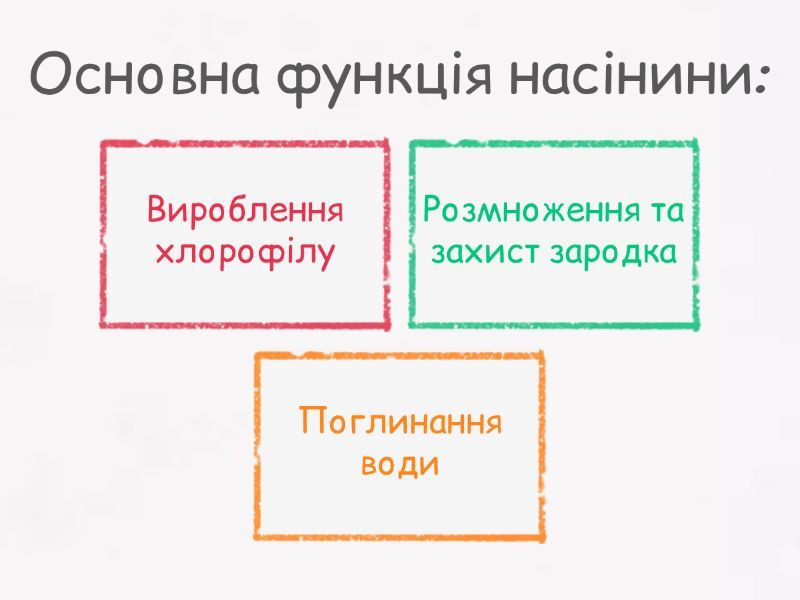 Основна функція насінини:

Вироблення хлорофілу

Розмноження та захист зародка

Поглинання води